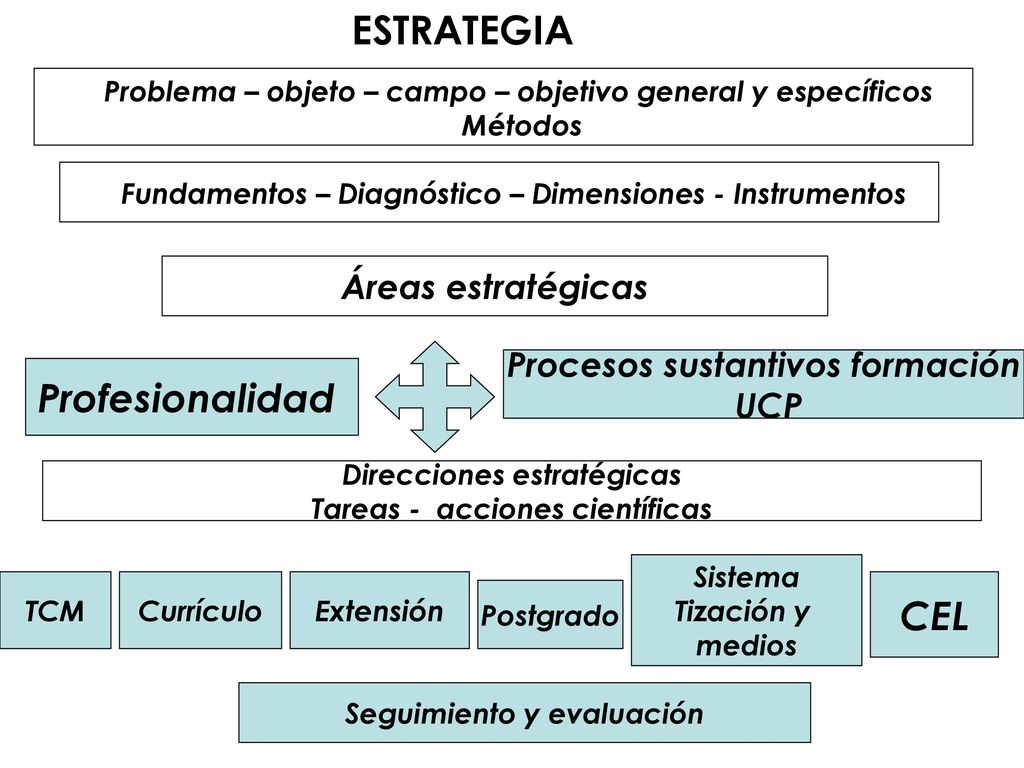 ESTRATEGIA

Problema – objeto – campo – objetivo general y específicos
Métodos

Fundamentos – Diagnóstico – Dimensiones - Instrumentos

Áreas estratégicas

Profesionalidad

Procesos sustantivos formación UCP

Direcciones estratégicas
Tareas - acciones científicas

TCM

Currículo

Extensión

Postgrado

Sistema Tización y medios

CEL

Seguimiento y evaluación